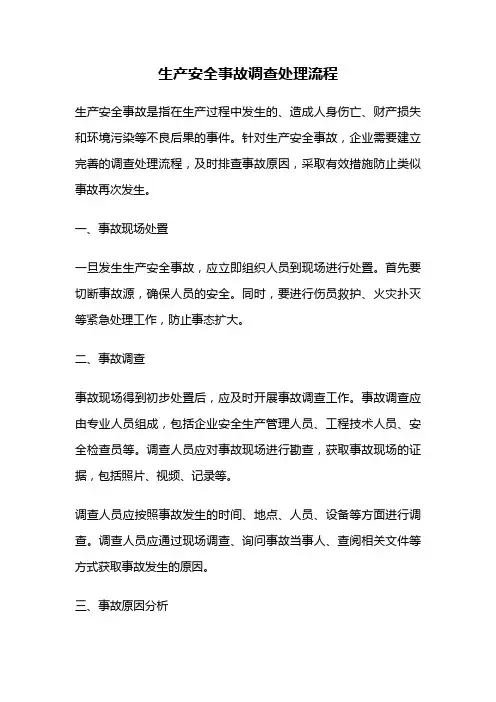 生产安全事故调查处理流程

生产安全事故是指在生产过程中发生的、造成人身伤亡、财产损失和环境污染等不良后果的事件。针对生产安全事故，企业需要建立完善的调查处理流程，及时排查事故原因，采取有效措施防止类似事故再次发生。

一、事故现场处置

一旦发生生产安全事故，应立即组织人员到现场进行处置。首先要切断事故源，确保人员的安全。同时，要进行伤员救护、火灾扑灭等紧急处理工作，防止事态扩大。

二、事故调查

事故现场得到初步处置后，应及时开展事故调查工作。事故调查应由专业人员组成，包括企业安全生产管理人员、工程技术人员、安全检查员等。调查人员应对事故现场进行勘查，获取事故现场的证据，包括照片、视频、记录等。

调查人员应按照事故发生的时间、地点、人员、设备等方面进行调查。调查人员应通过现场调查、询问事故当事人、查阅相关文件等方式获取事故发生的原因。

三、事故原因分析